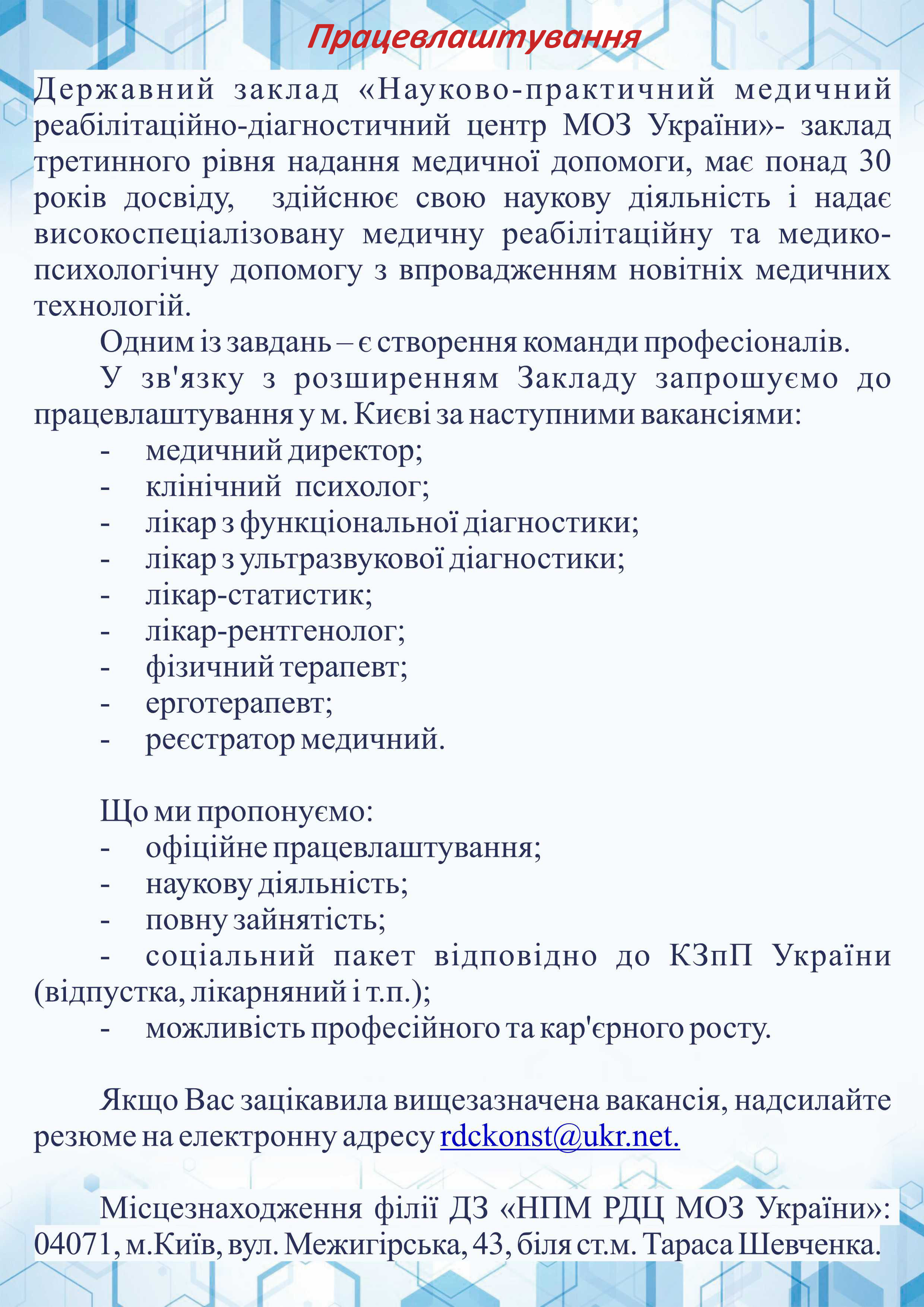 Працевлаштування

Державний заклад «Науково-практичний медичний реабілітаційно-діагностичний центр МОЗ України»- заклад третинного рівня надання медичної допомоги, має понад 30 років досвіду, здійснює свою наукову діяльність і надає високоспеціалізовану медичну реабілітаційну та медико-психологічну допомогу з впровадженням новітніх медичних технологій.

Одним із завдань – є створення команди професіоналів.

У зв'язку з розширенням Закладу запрошуємо до працевлаштування у м. Києві за наступними вакансіями:

- медичний директор;
- клінічний психолог;
- лікар з функціональної діагностики;
- лікар з ультразвукової діагностики;
- лікар-статистик;
- лікар-рентгенолог;
- фізичний терапевт;
- ерготерапевт;
- реєстратор медичний.

Що ми пропонуємо:

- офіційне працевлаштування;
- наукову діяльність;
- повну зайнятість;
- соціальний пакет відповідно до КЗпП України (відпустка, лікарняний і т.п.);
- можливість професійного та кар'єрного росту.

Якщо Вас зацікавила вищезазначена вакансія, надсилайте резюме на електронну адресу rdckonst@ukr.net.

Місцезнаходження філії ДЗ «НПМ РДЦ МОЗ України»: 04071, м.Київ, вул. Межигірська, 43, біля ст.м. Тараса Шевченка.